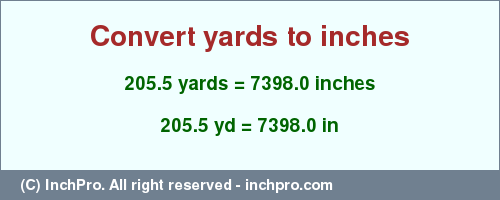 Convert yards to inches

205.5 yards = 7398.0 inches

205.5 yd = 7398.0 in

(C) InchPro. All right reserved - inchpro.com